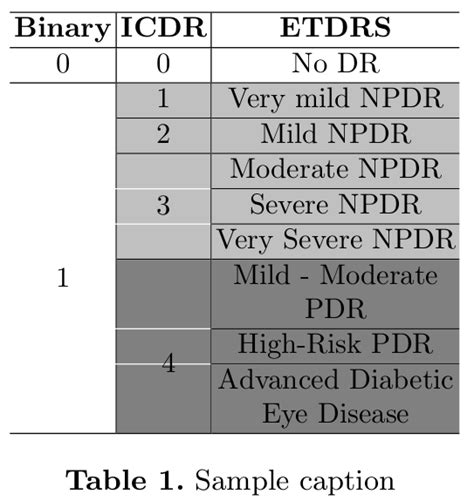 | Binary | ICDR | ETDRS |
|---|---|---|
| 0 | 0 | No DR |
| 1 | 1 | Very mild NPDR |
|  | 2 | Mild NPDR |
|  | 3 | Moderate NPDR |
|  |  | Severe NPDR |
|  |  | Very Severe NPDR |
|  | 4 | Mild - Moderate PDR |
|  |  | High-Risk PDR |
|  |  | Advanced Diabetic Eye Disease |

**Table 1.** Sample caption